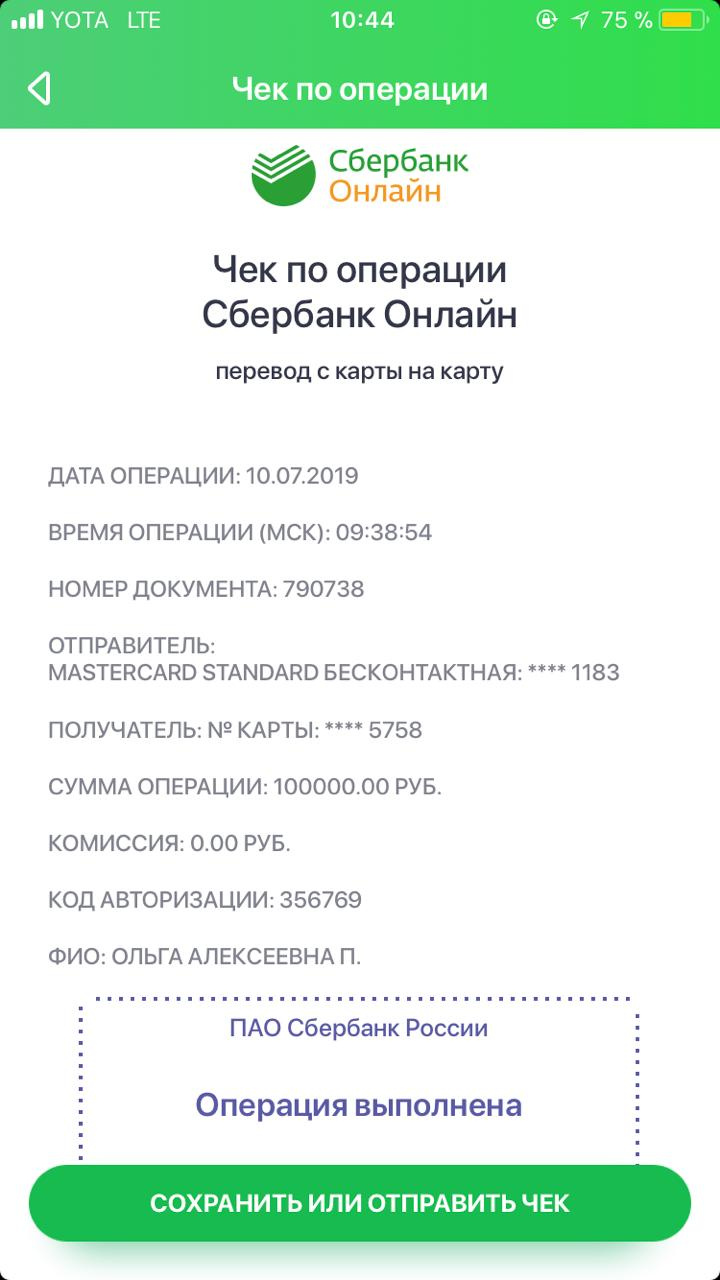 YOTA LTE 10:44 75 %

Чек по операции

Сбербанк Онлайн

Чек по операции Сбербанк Онлайн

перевод с карты на карту

ДАТА ОПЕРАЦИИ: 10.07.2019

ВРЕМЯ ОПЕРАЦИИ (МСК): 09:38:54

НОМЕР ДОКУМЕНТА: 790738

ОТПРАВИТЕЛЬ:
MASTERCARD STANDARD БЕСКОНТАКТНАЯ: **** 1183

ПОЛУЧАТЕЛЬ: № КАРТЫ: **** 5758

СУММА ОПЕРАЦИИ: 100000.00 РУБ.

КОМИССИЯ: 0.00 РУБ.

КОД АВТОРИЗАЦИИ: 356769

ФИО: ОЛЬГА АЛЕКСЕЕВНА П.

ПАО Сбербанк России

Операция выполнена

СОХРАНИТЬ ИЛИ ОТПРАВИТЬ ЧЕК